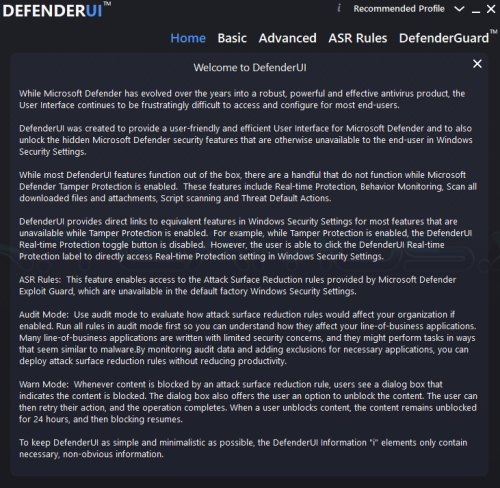 DEFENDERUI™

i Recommended Profile

Home Basic Advanced ASR Rules DefenderGuard™

Welcome to DefenderUI

While Microsoft Defender has evolved over the years into a robust, powerful and effective antivirus product, the User Interface continues to be frustratingly difficult to access and configure for most end-users.

DefenderUI was created to provide a user-friendly and efficient User Interface for Microsoft Defender and to also unlock the hidden Microsoft Defender security features that are otherwise unavailable to the end-user in Windows Security Settings.

While most DefenderUI features function out of the box, there are a handful that do not function while Microsoft Defender Tamper Protection is enabled. These features include Real-time Protection, Behavior Monitoring, Scan all downloaded files and attachments, Script scanning and Threat Default Actions.

DefenderUI provides direct links to equivalent features in Windows Security Settings for most features that are unavailable while Tamper Protection is enabled. For example, while Tamper Protection is enabled, the DefenderUI Real-time Protection toggle button is disabled. However, the user is able to click the DefenderUI Real-time Protection label to directly access Real-time Protection setting in Windows Security Settings.

ASR Rules: This feature enables access to the Attack Surface Reduction rules provided by Microsoft Defender Exploit Guard, which are unavailable in the default factory Windows Security Settings.

Audit Mode: Use audit mode to evaluate how attack surface reduction rules would affect your organization if enabled. Run all rules in audit mode first so you can understand how they affect your line-of-business applications. Many line-of-business applications are written with limited security concerns, and they might perform tasks in ways that seem similar to malware.By monitoring audit data and adding exclusions for necessary applications, you can deploy attack surface reduction rules without reducing productivity.

Warn Mode: Whenever content is blocked by an attack surface reduction rule, users see a dialog box that indicates the content is blocked. The dialog box also offers the user an option to unblock the content. The user can then retry their action, and the operation completes. When a user unblocks content, the content remains unblocked for 24 hours, and then blocking resumes.

To keep DefenderUI as simple and minimalistic as possible, the DefenderUI Information "i" elements only contain necessary, non-obvious information.